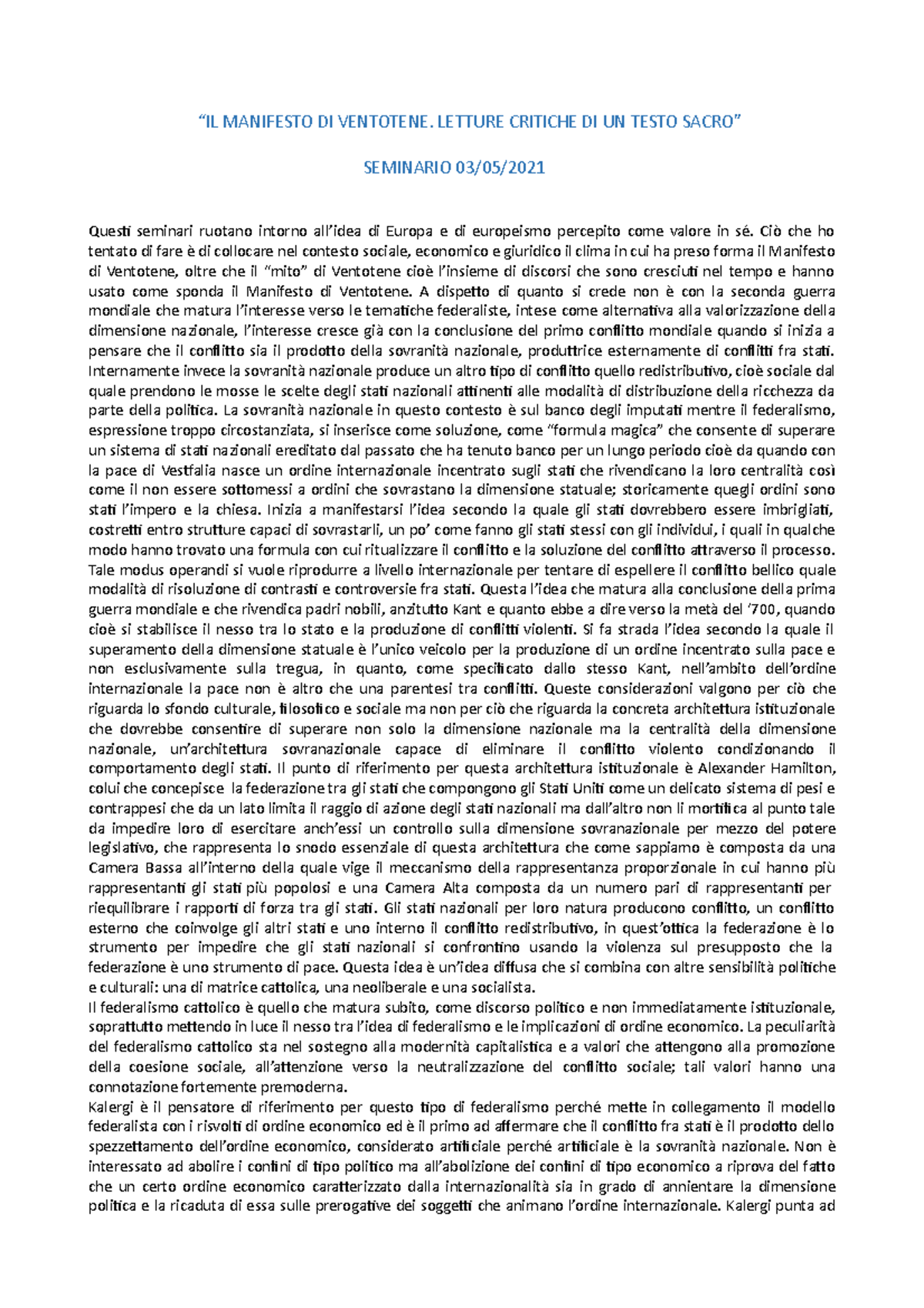 “IL MANIFESTO DI VENTOTENE. LETTURE CRITICHE DI UN TESTO SACRO”

SEMINARIO 03/05/2021

Questi seminari ruotano intorno all’idea di Europa e di europeismo percepito come valore in sé. Ciò che ho tentato di fare è di collocare nel contesto sociale, economico e giuridico il clima in cui ha preso forma il Manifesto di Ventotene, oltre che il “mito” di Ventotene cioè l’insieme di discorsi che sono cresciuti nel tempo e hanno usato come sponda il Manifesto di Ventotene. A dispetto di quanto si crede non è con la seconda guerra mondiale che matura l’interesse verso le tematiche federaliste, intese come alternativa alla valorizzazione della dimensione nazionale, l’interesse cresce già con la conclusione del primo conflitto mondiale quando si inizia a pensare che il conflitto sia il prodotto della sovranità nazionale, produttrice esternamente di conflitti fra stati. Internamente invece la sovranità nazionale produce un altro tipo di conflitto quello redistributivo, cioè sociale dal quale prendono le mosse le scelte degli stati nazionali attinenti alle modalità di distribuzione della ricchezza da parte della politica. La sovranità nazionale in questo contesto è sul banco degli imputati mentre il federalismo, espressione troppo circostanziata, si inserisce come soluzione, come “formula magica” che consente di superare un sistema di stati nazionali ereditato dal passato che ha tenuto banco per un lungo periodo cioè da quando con la pace di Vestfalia nasce un ordine internazionale incentrato sugli stati che rivendicano la loro centralità così come il non essere sottomessi a ordini che sovrastano la dimensione statuale; storicamente quegli ordini sono stati l’impero e la chiesa. Inizia a manifestarsi l’idea secondo la quale gli stati dovrebbero essere imbrigliati, costretti entro strutture capaci di sovrastarli, un po’ come fanno gli stati stessi con gli individui, i quali in qualche modo hanno trovato una formula con cui ritualizzare il conflitto e la soluzione del conflitto attraverso il processo. Tale modus operandi si vuole riprodurre a livello internazionale per tentare di espellere il conflitto bellico quale modalità di risoluzione di contrasti e controversie fra stati. Questa l’idea che matura alla conclusione della prima guerra mondiale e che rivendica padri nobili, anzitutto Kant e quanto ebbe a dire verso la metà del ‘700, quando cioè si stabilisce il nesso tra lo stato e la produzione di conflitti violenti. Si fa strada l’idea secondo la quale il superamento della dimensione statuale è l’unico veicolo per la produzione di un ordine incentrato sulla pace e non esclusivamente sulla tregua, in quanto, come specificato dallo stesso Kant, nell’ambito dell’ordine internazionale la pace non è altro che una parentesi tra conflitti. Queste considerazioni valgono per ciò che riguarda lo sfondo culturale, filosofico e sociale ma non per ciò che riguarda la concreta architettura istituzionale che dovrebbe consentire di superare non solo la dimensione nazionale ma la centralità della dimensione nazionale, un’architettura sovranazionale capace di eliminare il conflitto violento condizionando il comportamento degli stati. Il punto di riferimento per questa architettura istituzionale è Alexander Hamilton, colui che concepisce la federazione tra gli stati che compongono gli Stati Uniti come un delicato sistema di pesi e contrappesi che da un lato limita il raggio di azione degli stati nazionali ma dall’altro non li mortifica al punto tale da impedire loro di esercitare anch’essi un controllo sulla dimensione sovranazionale per mezzo del potere legislativo, che rappresenta lo snodo essenziale di questa architettura che come sappiamo è composta da una Camera Bassa all’interno della quale vige il meccanismo della rappresentanza proporzionale in cui hanno più rappresentanti gli stati più popolosi e una Camera Alta composta da un numero pari di rappresentanti per riequilibrare i rapporti di forza tra gli stati. Gli stati nazionali per loro natura producono conflitto, un conflitto esterno che coinvolge gli altri stati e uno interno il conflitto redistributivo, in quest’ottica la federazione è lo strumento per impedire che gli stati nazionali si confrontino usando la violenza sul presupposto che la federazione è uno strumento di pace. Questa idea è un’idea diffusa che si combina con altre sensibilità politiche e culturali: una di matrice cattolica, una neoliberale e una socialista.
Il federalismo cattolico è quello che matura subito, come discorso politico e non immediatamente istituzionale, soprattutto mettendo in luce il nesso tra l’idea di federalismo e le implicazioni di ordine economico. La peculiarità del federalismo cattolico sta nel sostegno alla modernità capitalistica e a valori che attengono alla promozione della coesione sociale, all’attenzione verso la neutralizzazione del conflitto sociale; tali valori hanno una connotazione fortemente premoderna.
Kalergi è il pensatore di riferimento per questo tipo di federalismo perché mette in collegamento il modello federalista con i risvolti di ordine economico ed è il primo ad affermare che il conflitto fra stati è il prodotto dello spezzettamento dell’ordine economico, considerato artificiale perché artificiale è la sovranità nazionale. Non è interessato ad abolire i confini di tipo politico ma all’abolizione dei confini di tipo economico a riprova del fatto che un certo ordine economico caratterizzato dalla internazionalità sia in grado di annientare la dimensione politica e la ricaduta di essa sulle prerogative dei soggetti che animano l’ordine internazionale. Kalergi punta ad